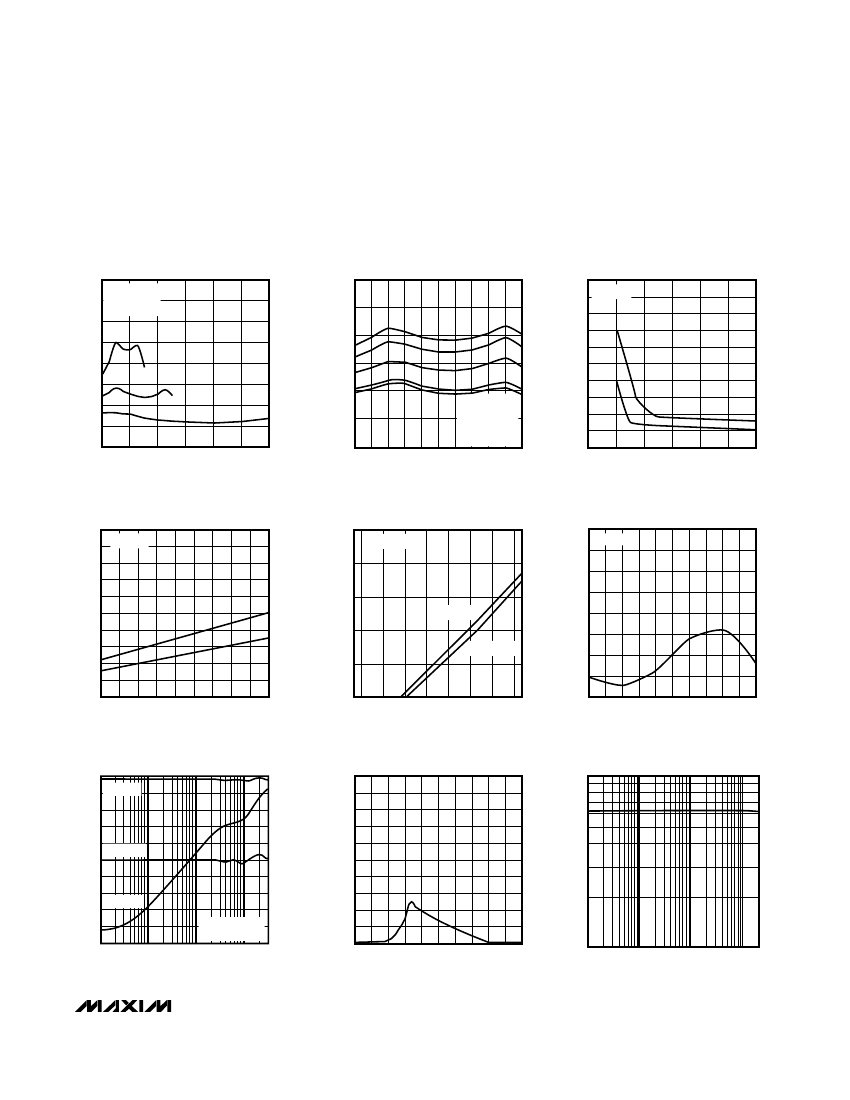 MAXIM